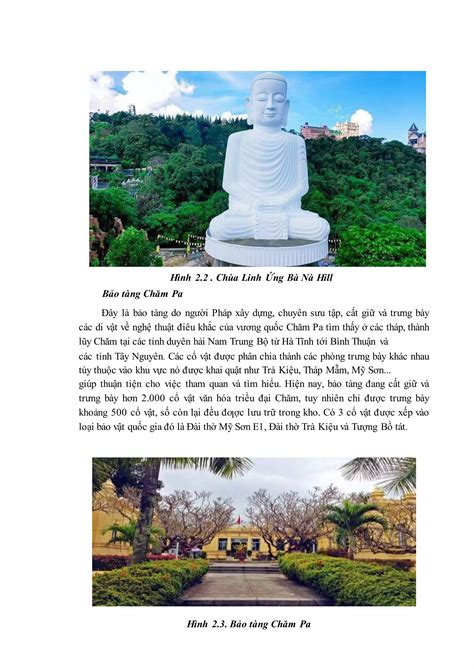 Hình 2.2 . Chùa Linh Ứng Bà Nà Hill

Bảo tàng Chăm Pa

Đây là bảo tàng do người Pháp xây dựng, chuyên sưu tập, cất giữ và trưng bày các di vật về nghệ thuật điêu khắc của vương quốc Chăm Pa tìm thấy ở các tháp, thành lũy Chăm tại các tỉnh duyên hải Nam Trung Bộ từ Hà Tĩnh tới Bình Thuận và các tỉnh Tây Nguyên. Các cổ vật được phân chia thành các phòng trưng bày khác nhau tùy thuộc vào khu vực nó được khai quật như Trà Kiệu, Tháp Mẫm, Mỹ Sơn... giúp thuận tiện cho việc tham quan và tìm hiểu. Hiện nay, bảo tàng đang cất giữ và trưng bày hơn 2.000 cổ vật văn hóa triều đại Chăm, tuy nhiên chỉ được trưng bày khoảng 500 cổ vật, số còn lại đều được lưu trữ trong kho. Có 3 cổ vật được xếp vào loại bảo vật quốc gia đó là Đài thờ Mỹ Sơn E1, Đài thờ Trà Kiệu và Tượng Bồ tát.

Hình 2.3. Bảo tàng Chăm Pa